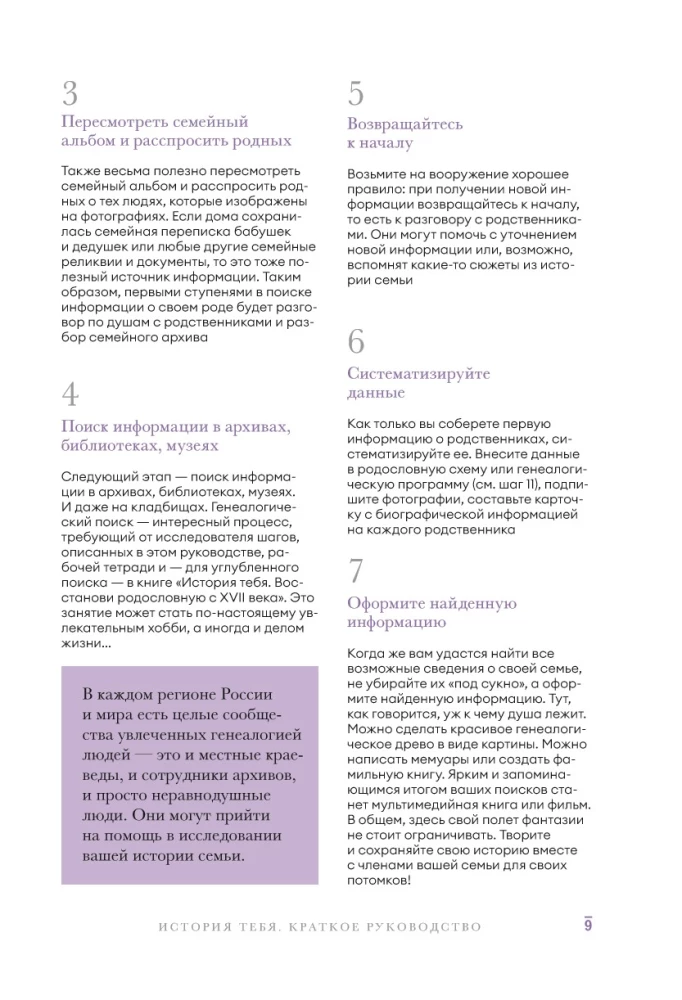 3

Пересмотреть семейный альбом и расспросить родных

Также весьма полезно пересмотреть семейный альбом и расспросить родных о тех людях, которые изображены на фотографиях. Если дома сохранилась семейная переписка бабушек и дедушек или любые другие семейные реликвии и документы, то это тоже полезный источник информации. Таким образом, первыми ступенями в поиске информации о своем роде будет разговор по душам с родственниками и разбор семейного архива

4

Поиск информации в архивах, библиотеках, музеях

Следующий этап — поиск информации в архивах, библиотеках, музеях. И даже на кладбищах. Генеалогический поиск — интересный процесс, требующий от исследователя шагов, описанных в этом руководстве, рабочей тетради и — для углубленного поиска — в книге «История тебя. Восстанови родословную с XVII века». Это занятие может стать по-настоящему увлекательным хобби, а иногда и делом жизни...

В каждом регионе России и мира есть целые сообщества увлеченных генеалогией людей — это и местные краеведы, и сотрудники архивов, и просто неравнодушные люди. Они могут прийти на помощь в исследовании вашей истории семьи.

5

Возвращайтесь к началу

Возьмите на вооружение хорошее правило: при получении новой информации возвращайтесь к началу, то есть к разговору с родственниками. Они могут помочь с уточнением новой информации или, возможно, вспомнят какие-то сюжеты из истории семьи

6

Систематизируйте данные

Как только вы соберете первую информацию о родственниках, систематизируйте ее. Внесите данные в родословную схему или генеалогическую программу (см. шаг 11), подпишите фотографии, составьте карточку с биографической информацией на каждого родственника

7

Оформите найденную информацию

Когда же вам удастся найти все возможные сведения о своей семье, не убирайте их «под сукно», а оформите найденную информацию. Тут, как говорится, уж к чему душа лежит. Можно сделать красивое генеалогическое древо в виде картины. Можно написать мемуары или создать фамильную книгу. Ярким и запоминающимся итогом ваших поисков станет мультимедийная книга или фильм. В общем, здесь свой полет фантазии не стоит ограничивать. Творите и сохраняйте свою историю вместе с членами вашей семьи для своих потомков!

ИСТОРИЯ ТЕБЯ. КРАТКОЕ РУКОВОДСТВО 9